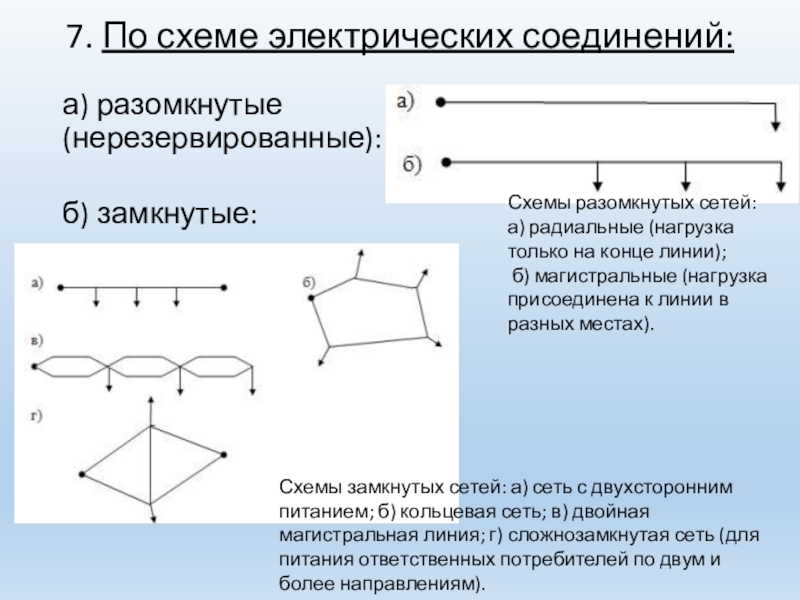 7. По схеме электрических соединений:

а) разомкнутые (нерезервированные):

б) замкнутые:

а)

б)

Схемы разомкнутых сетей:
а) радиальные (нагрузка только на конце линии);
б) магистральные (нагрузка присоединена к линии в разных местах).

а)

б)

в)

г)

Схемы замкнутых сетей: а) сеть с двухсторонним питанием; б) кольцевая сеть; в) двойная магистральная линия; г) сложнозамкнутая сеть (для питания ответственных потребителей по двум и более направлениям).